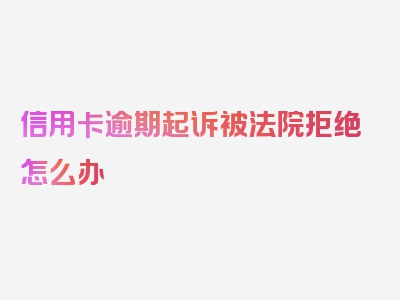 信用卡逾期起诉被法院拒绝怎么办